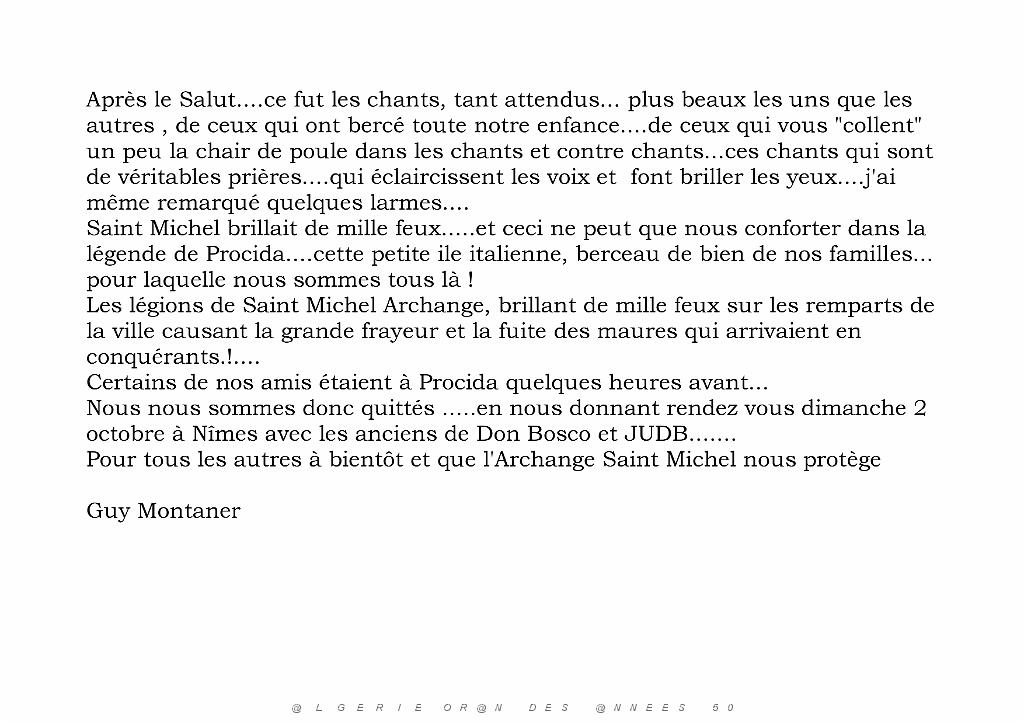 Après le Salut....ce fut les chants, tant attendus... plus beaux les uns que les autres , de ceux qui ont bercé toute notre enfance....de ceux qui vous "collent" un peu la chair de poule dans les chants et contre chants...ces chants qui sont de véritables prières....qui éclaircissent les voix et font briller les yeux....j'ai même remarqué quelques larmes....
Saint Michel brillait de mille feux.....et ceci ne peut que nous conforter dans la légende de Procida....cette petite ile italienne, berceau de bien de nos familles... pour laquelle nous sommes tous là !
Les légions de Saint Michel Archange, brillant de mille feux sur les remparts de la ville causant la grande frayeur et la fuite des maures qui arrivaient en conquérants.!....
Certains de nos amis étaient à Procida quelques heures avant...
Nous nous sommes donc quittés .....en nous donnant rendez vous dimanche 2 octobre à Nîmes avec les anciens de Don Bosco et JUDB.......
Pour tous les autres à bientôt et que l'Archange Saint Michel nous protège

Guy Montaner

@ L G E R I E OR@N DES @NNEES 50